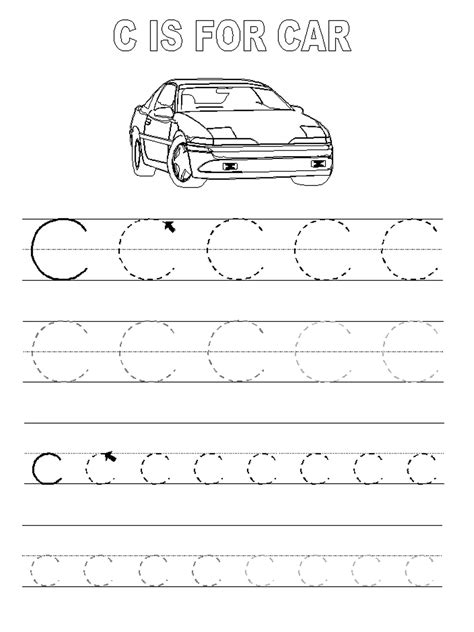 C IS FOR CAR

C C C C C

C C C C C

c c c c c c c c

c c c c c c c c